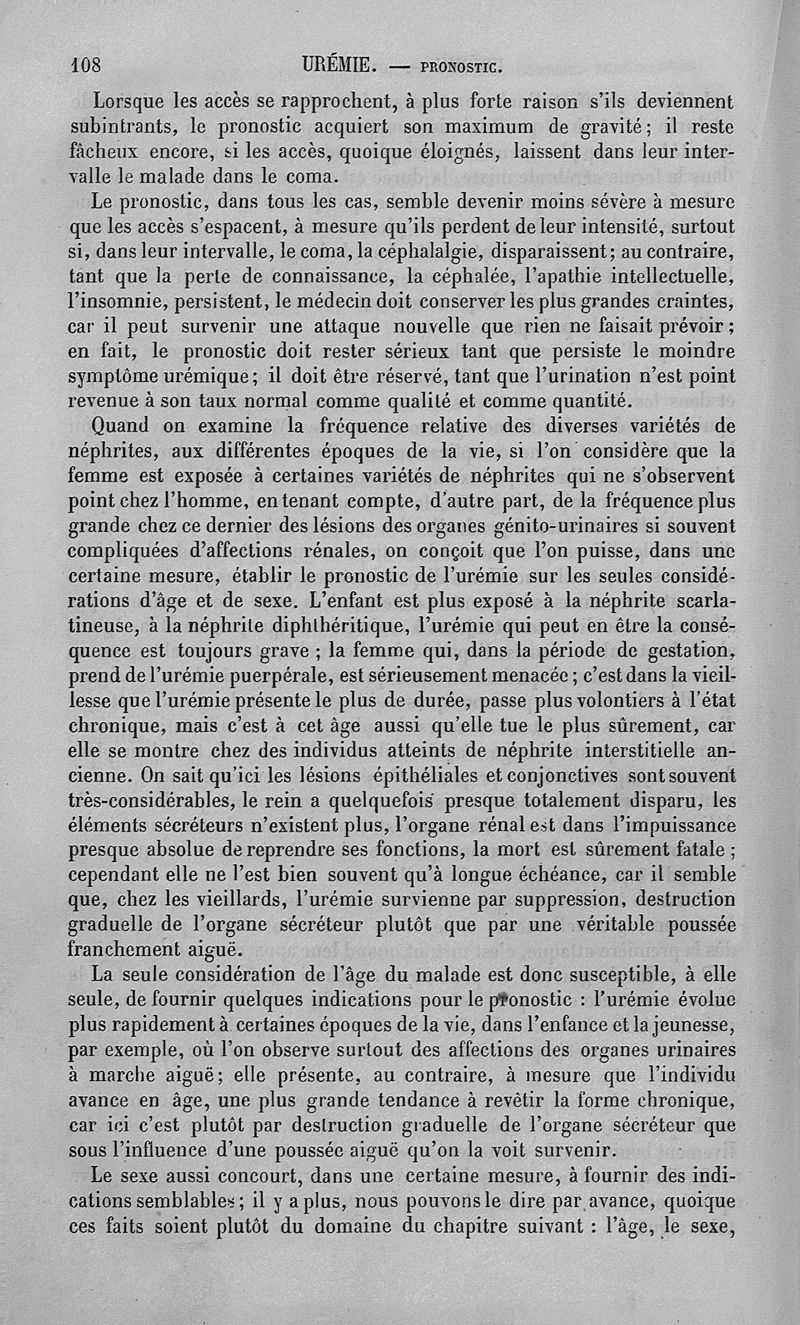 108 URÉMIE. — PRONOSTIC.

Lorsque les accès se rapprochent, à plus forte raison s'ils deviennent subintrants, le pronostic acquiert son maximum de gravité; il reste fâcheux encore, si les accès, quoique éloignés, laissent dans leur intervalle le malade dans le coma.

Le pronostic, dans tous les cas, semble devenir moins sévère à mesure que les accès s'espacent, à mesure qu'ils perdent de leur intensité, surtout si, dans leur intervalle, le coma, la céphalalgie, disparaissent; au contraire, tant que la perte de connaissance, la céphalée, l'apathie intellectuelle, l'insomnie, persistent, le médecin doit conserver les plus grandes craintes, car il peut survenir une attaque nouvelle que rien ne faisait prévoir; en fait, le pronostic doit rester sérieux tant que persiste le moindre symptôme urémique; il doit être réservé, tant que l'urination n'est point revenue à son taux normal comme qualité et comme quantité.

Quand on examine la fréquence relative des diverses variétés de néphrites, aux différentes époques de la vie, si l'on considère que la femme est exposée à certaines variétés de néphrites qui ne s'observent point chez l'homme, en tenant compte, d'autre part, de la fréquence plus grande chez ce dernier des lésions des organes génito-urinaires si souvent compliquées d'affections rénales, on conçoit que l'on puisse, dans une certaine mesure, établir le pronostic de l'urémie sur les seules considérations d'âge et de sexe. L'enfant est plus exposé à la néphrite scarlatineuse, à la néphrite diphthéritique, l'urémie qui peut en être la conséquence est toujours grave; la femme qui, dans la période de gestation, prend de l'urémie puerpérale, est sérieusement menacée; c'est dans la vieillesse que l'urémie présente le plus de durée, passe plus volontiers à l'état chronique, mais c'est à cet âge aussi qu'elle tue le plus sûrement, car elle se montre chez des individus atteints de néphrite interstitielle ancienne. On sait qu'ici les lésions épithéliales et conjonctives sont souvent très-considérables, le rein a quelquefois presque totalement disparu, les éléments sécréteurs n'existent plus, l'organe rénal est dans l'impuissance presque absolue de reprendre ses fonctions, la mort est sûrement fatale; cependant elle ne l'est bien souvent qu'à longue échéance, car il semble que, chez les vieillards, l'urémie survienne par suppression, destruction graduelle de l'organe sécréteur plutôt que par une véritable poussée franchement aiguë.

La seule considération de l'âge du malade est donc susceptible, à elle seule, de fournir quelques indications pour le pronostic : l'urémie évolue plus rapidement à certaines époques de la vie, dans l'enfance et la jeunesse, par exemple, où l'on observe surtout des affections des organes urinaires à marche aiguë; elle présente, au contraire, à mesure que l'individu avance en âge, une plus grande tendance à revêtir la forme chronique, car ici c'est plutôt par destruction graduelle de l'organe sécréteur que sous l'influence d'une poussée aiguë qu'on la voit survenir.

Le sexe aussi concourt, dans une certaine mesure, à fournir des indications semblables; il y a plus, nous pouvons le dire par avance, quoique ces faits soient plutôt du domaine du chapitre suivant : l'âge, le sexe,